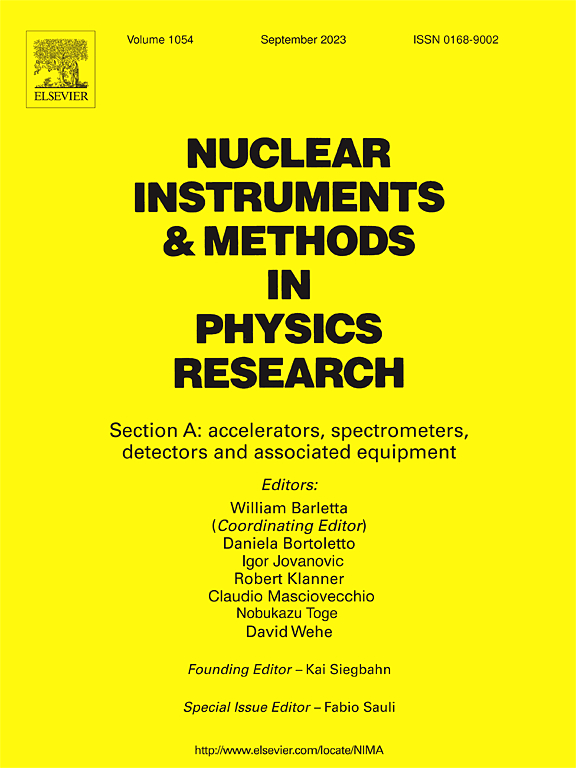 ELSEVIER

Volume 1054 September 2023 ISSN 0168-9002

NUCLEAR INSTRUMENTS & METHODS IN PHYSICS RESEARCH

Section A: accelerators, spectrometers, detectors and associated equipment

Editors:
William Barletta
(Coordinating Editor)
Daniela Bortoletto
Igor Jovanovic
Robert Klanner
Claudio Masciovecchio
Nobukazu Toge
David Wehe

Founding Editor – Kai Siegbahn

Special Issue Editor – Fabio Sauli

http://www.elsevier.com/locate/NIMA